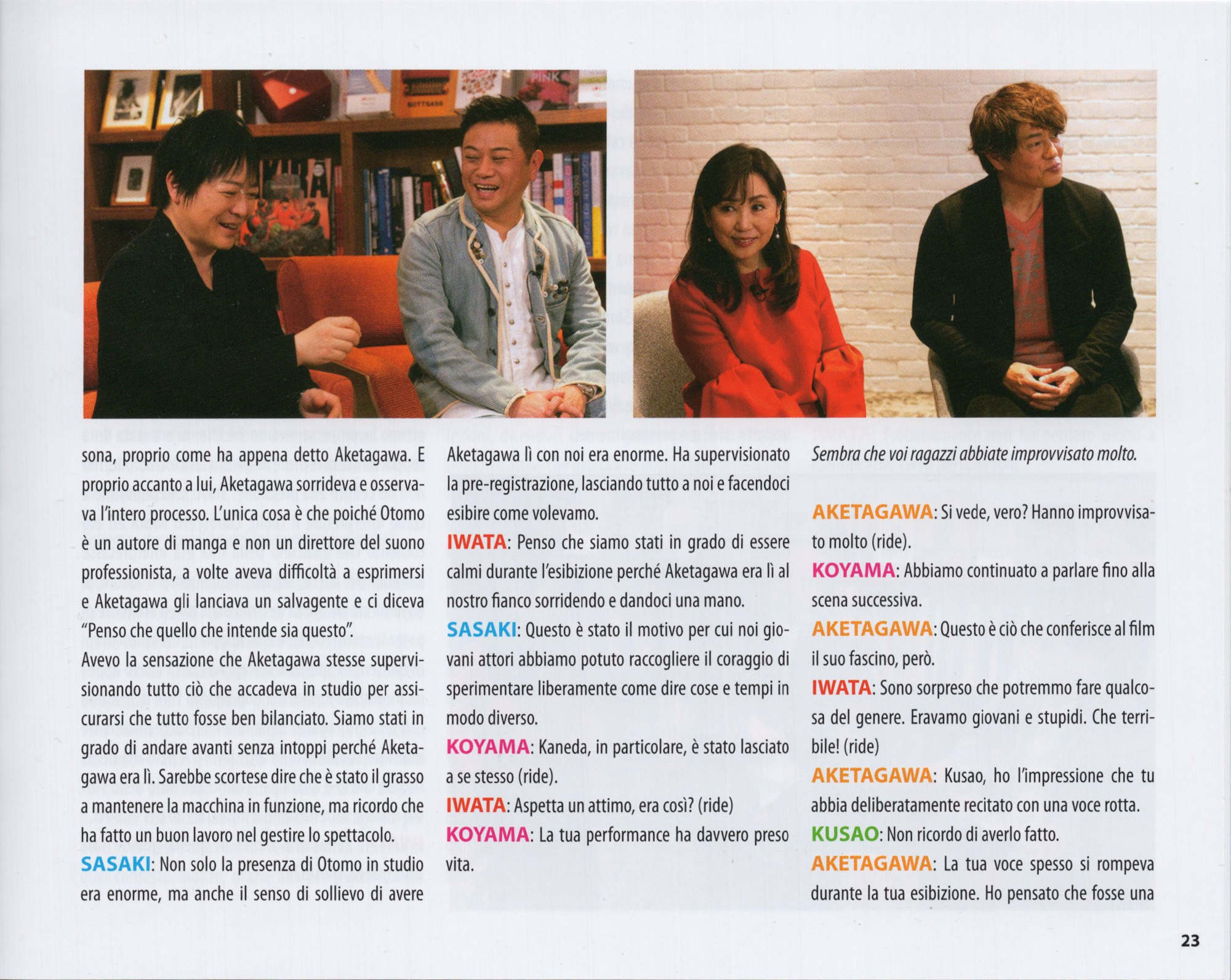 sona, proprio come ha appena detto Aketagawa. E proprio accanto a lui, Aketagawa sorrideva e osservava l'intero processo. L'unica cosa è che poiché Otomo è un autore di manga e non un direttore del suono professionista, a volte aveva difficoltà a esprimersi e Aketagawa gli lanciava un salvagente e ci diceva "Penso che quello che intende sia questo".
Avevo la sensazione che Aketagawa stesse supervisionando tutto ciò che accadeva in studio per assicurarsi che tutto fosse ben bilanciato. Siamo stati in grado di andare avanti senza intoppi perché Aketagawa era lì. Sarebbe scortese dire che è stato il grasso a mantenere la macchina in funzione, ma ricordo che ha fatto un buon lavoro nel gestire lo spettacolo.
SASAKI: Non solo la presenza di Otomo in studio era enorme, ma anche il senso di sollievo di avere Aketagawa lì con noi era enorme. Ha supervisionato la pre-registrazione, lasciando tutto a noi e facendoci esibire come volevamo.
IWATA: Penso che siamo stati in grado di essere calmi durante l'esibizione perché Aketagawa era lì al nostro fianco sorridendo e dandoci una mano.
SASAKI: Questo è stato il motivo per cui noi giovani attori abbiamo potuto raccogliere il coraggio di sperimentare liberamente come dire cose e tempi in modo diverso.
KOYAMA: Kaneda, in particolare, è stato lasciato a se stesso (ride).
IWATA: Aspetta un attimo, era così? (ride)
KOYAMA: La tua performance ha davvero preso vita.

Sembra che voi ragazzi abbiate improvvisato molto.

AKETAGAWA: Si vede, vero? Hanno improvvisato molto (ride).
KOYAMA: Abbiamo continuato a parlare fino alla scena successiva.
AKETAGAWA: Questo è ciò che conferisce al film il suo fascino, però.
IWATA: Sono sorpreso che potremmo fare qualcosa del genere. Eravamo giovani e stupidi. Che terribile! (ride)
AKETAGAWA: Kusao, ho l'impressione che tu abbia deliberatamente recitato con una voce rotta.
KUSAO: Non ricordo di averlo fatto.
AKETAGAWA: La tua voce spesso si rompeva durante la tua esibizione. Ho pensato che fosse una

23